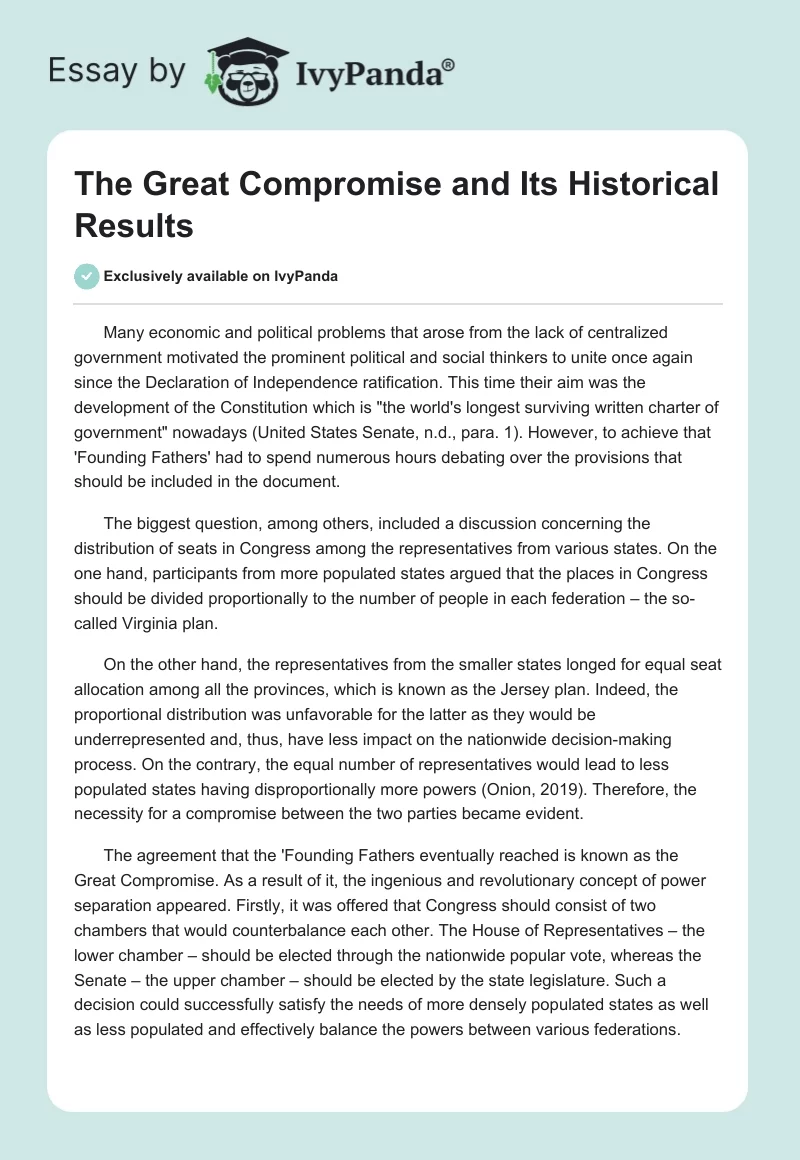 Essay by IvyPanda®

The Great Compromise and Its Historical Results

Exclusively available on IvyPanda

Many economic and political problems that arose from the lack of centralized government motivated the prominent political and social thinkers to unite once again since the Declaration of Independence ratification. This time their aim was the development of the Constitution which is "the world's longest surviving written charter of government" nowadays (United States Senate, n.d., para. 1). However, to achieve that 'Founding Fathers' had to spend numerous hours debating over the provisions that should be included in the document.

The biggest question, among others, included a discussion concerning the distribution of seats in Congress among the representatives from various states. On the one hand, participants from more populated states argued that the places in Congress should be divided proportionally to the number of people in each federation – the so-called Virginia plan.

On the other hand, the representatives from the smaller states longed for equal seat allocation among all the provinces, which is known as the Jersey plan. Indeed, the proportional distribution was unfavorable for the latter as they would be underrepresented and, thus, have less impact on the nationwide decision-making process. On the contrary, the equal number of representatives would lead to less populated states having disproportionally more powers (Onion, 2019). Therefore, the necessity for a compromise between the two parties became evident.

The agreement that the 'Founding Fathers eventually reached is known as the Great Compromise. As a result of it, the ingenious and revolutionary concept of power separation appeared. Firstly, it was offered that Congress should consist of two chambers that would counterbalance each other. The House of Representatives – the lower chamber – should be elected through the nationwide popular vote, whereas the Senate – the upper chamber – should be elected by the state legislature. Such a decision could successfully satisfy the needs of more densely populated states as well as less populated and effectively balance the powers between various federations.